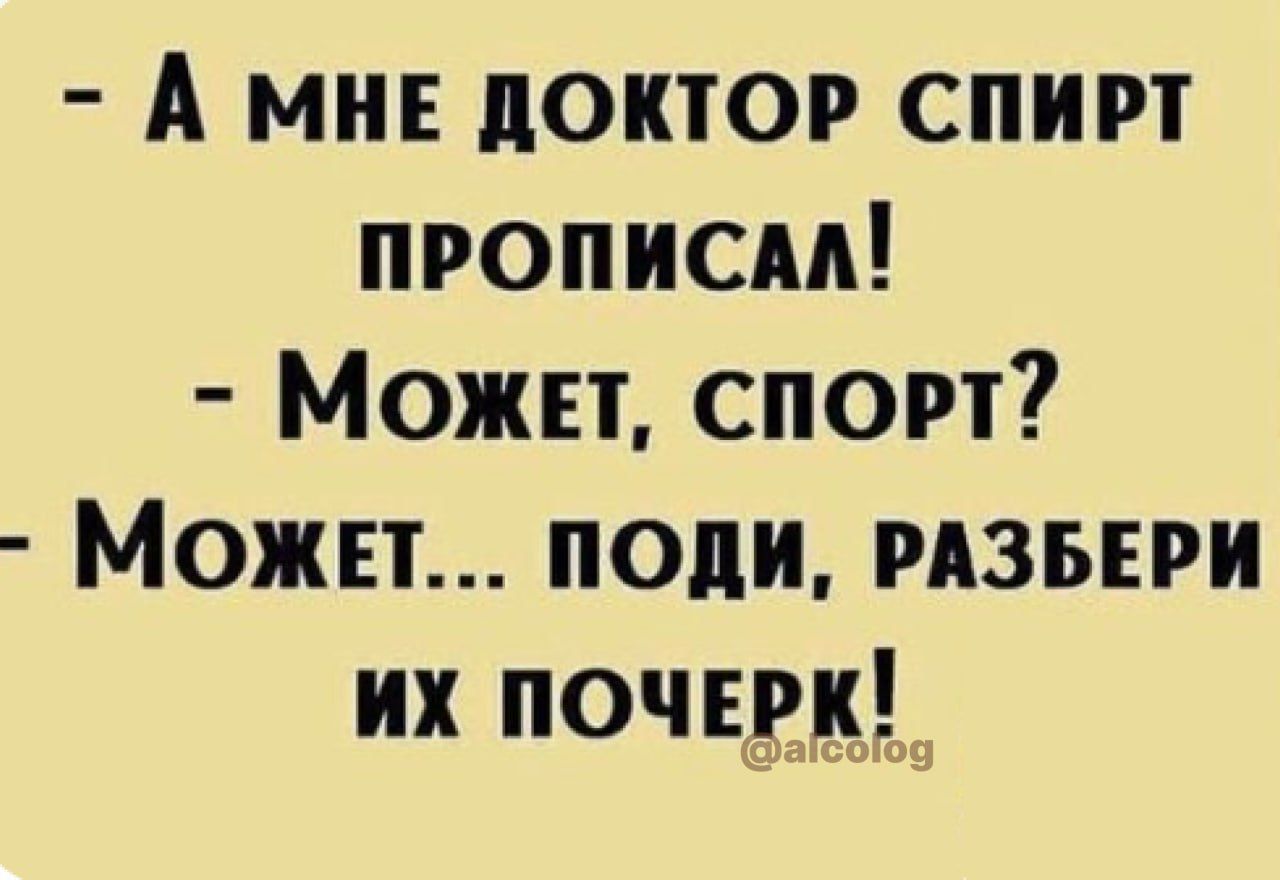 - А мне доктор спирт прописал!
- Может, спорт?
- Может... поди, разбери их почерк!

@alcolog